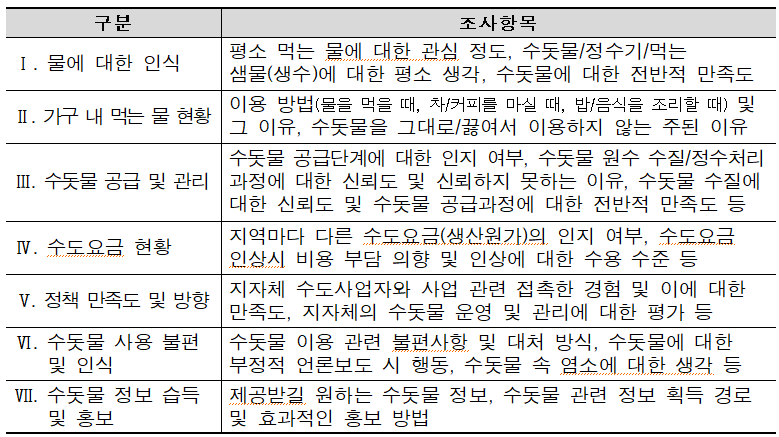 | 구분 | 조사항목 |
|---|---|
| Ⅰ. 물에 대한 인식 | 평소 먹는 물에 대한 관심 정도, 수돗물/정수기/먹는 샘물(생수)에 대한 평소 생각, 수돗물에 대한 전반적 만족도 |
| Ⅱ. 가구 내 먹는 물 현황 | 이용 방법(물을 먹을 때, 차/커피를 마실 때, 밥/음식을 조리할 때) 및 그 이유, 수돗물을 그대로/끓여서 이용하지 않는 주된 이유 |
| Ⅲ. 수돗물 공급 및 관리 | 수돗물 공급단계에 대한 인지 여부, 수돗물 원수 수질/정수처리 과정에 대한 신뢰도 및 신뢰하지 못하는 이유, 수돗물 수질에 대한 신뢰도 및 수돗물 공급과정에 대한 전반적 만족도 등 |
| Ⅳ. 수도요금 현황 | 지역마다 다른 수도요금(생산원가)의 인지 여부, 수도요금 인상시 비용 부담 의향 및 인상에 대한 수용 수준 등 |
| Ⅴ. 정책 만족도 및 방향 | 지자체 수도사업자와 사업 관련 접촉한 경험 및 이에 대한 만족도, 지자체의 수돗물 운영 및 관리에 대한 평가 등 |
| Ⅵ. 수돗물 사용 불편 및 인식 | 수돗물 이용 관련 불편사항 및 대처 방식, 수돗물에 대한 부정적 언론보도 시 행동, 수돗물 속 염소에 대한 생각 등 |
| Ⅶ. 수돗물 정보 습득 및 홍보 | 제공받길 원하는 수돗물 정보, 수돗물 관련 정보 획득 경로 및 효과적인 홍보 방법 |